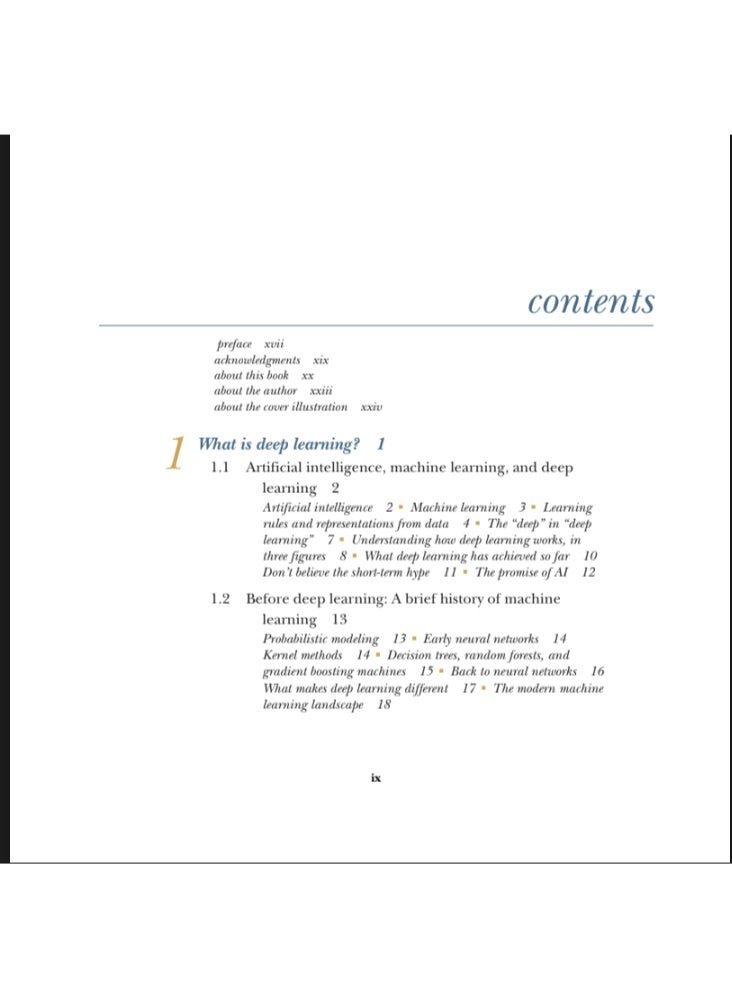 contents

preface xvii
acknowledgments xix
about this book xx
about the author xxiii
about the cover illustration xxiv

1 What is deep learning? 1

1.1 Artificial intelligence, machine learning, and deep learning 2
Artificial intelligence 2 ▪ Machine learning 3 ▪ Learning rules and representations from data 4 ▪ The "deep" in "deep learning" 7 ▪ Understanding how deep learning works, in three figures 8 ▪ What deep learning has achieved so far 10 Don't believe the short-term hype 11 ▪ The promise of AI 12

1.2 Before deep learning: A brief history of machine learning 13
Probabilistic modeling 13 ▪ Early neural networks 14 Kernel methods 14 ▪ Decision trees, random forests, and gradient boosting machines 15 ▪ Back to neural networks 16 What makes deep learning different 17 ▪ The modern machine learning landscape 18

ix